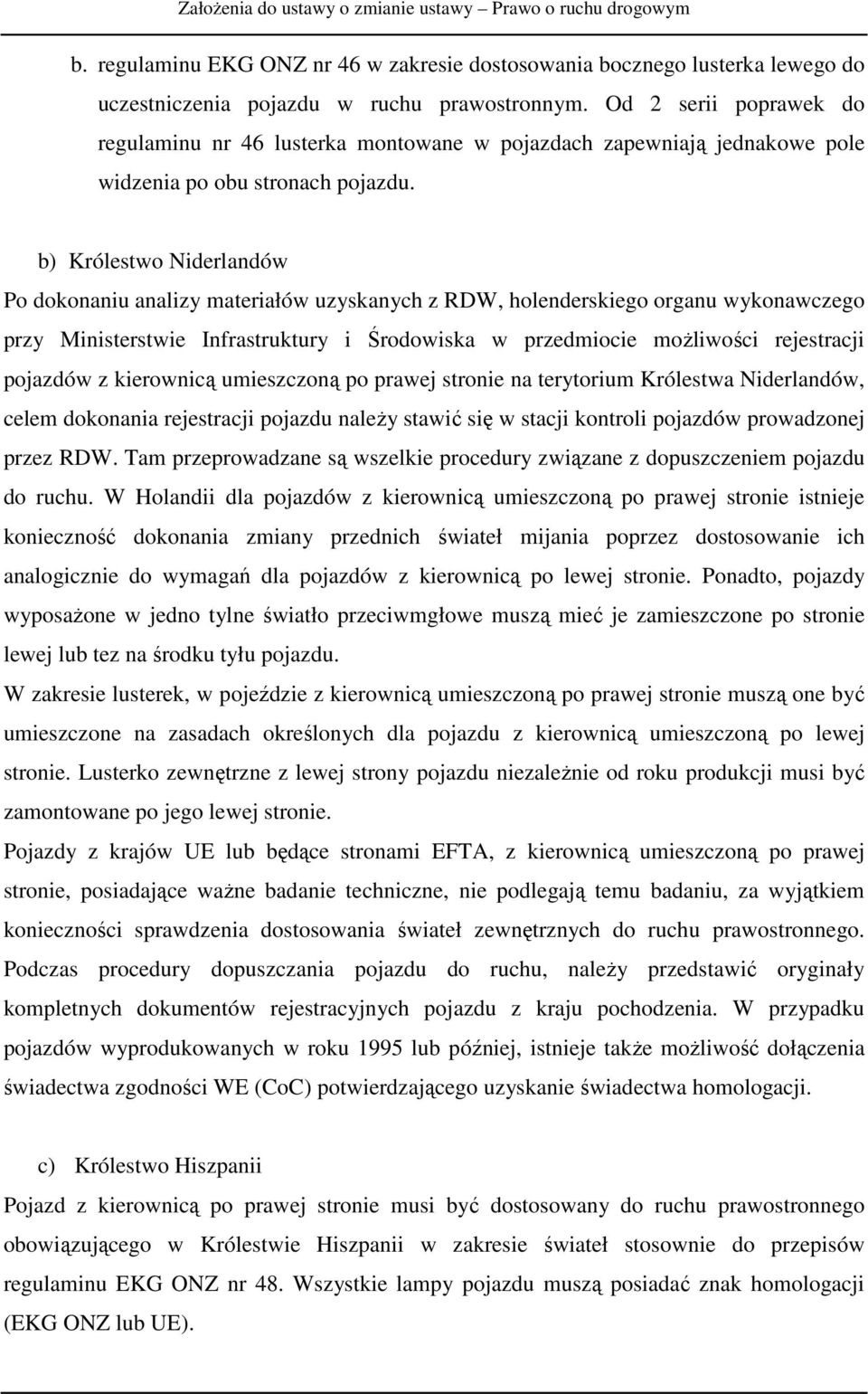 Założenia do ustawy o zmianie ustawy – Prawo o ruchu drogowym

b. regulaminu EKG ONZ nr 46 w zakresie dostosowania bocznego lusterka lewego do uczestniczenia pojazdu w ruchu prawostronnym. Od 2 serii poprawek do regulaminu nr 46 lusterka montowane w pojazdach zapewniają jednakowe pole widzenia po obu stronach pojazdu.

b) Królestwo Niderlandów

Po dokonaniu analizy materiałów uzyskanych z RDW, holenderskiego organu wykonawczego przy Ministerstwie Infrastruktury i Środowiska w przedmiocie możliwości rejestracji pojazdów z kierownicą umieszczoną po prawej stronie na terytorium Królestwa Niderlandów, celem dokonania rejestracji pojazdu należy stawić się w stacji kontroli pojazdów prowadzonej przez RDW. Tam przeprowadzane są wszelkie procedury związane z dopuszczeniem pojazdu do ruchu. W Holandii dla pojazdów z kierownicą umieszczoną po prawej stronie istnieje konieczność dokonania zmiany przednich świateł mijania poprzez dostosowanie ich analogicznie do wymagań dla pojazdów z kierownicą po lewej stronie. Ponadto, pojazdy wyposażone w jedno tylne światło przeciwmgłowe muszą mieć je zamieszczone po stronie lewej lub tez na środku tyłu pojazdu.

W zakresie lusterek, w pojeździe z kierownicą umieszczoną po prawej stronie muszą one być umieszczone na zasadach określonych dla pojazdu z kierownicą umieszczoną po lewej stronie. Lusterko zewnętrzne z lewej strony pojazdu niezależnie od roku produkcji musi być zamontowane po jego lewej stronie.

Pojazdy z krajów UE lub będące stronami EFTA, z kierownicą umieszczoną po prawej stronie, posiadające ważne badanie techniczne, nie podlegają temu badaniu, za wyjątkiem konieczności sprawdzenia dostosowania świateł zewnętrznych do ruchu prawostronnego. Podczas procedury dopuszczania pojazdu do ruchu, należy przedstawić oryginały kompletnych dokumentów rejestracyjnych pojazdu z kraju pochodzenia. W przypadku pojazdów wyprodukowanych w roku 1995 lub później, istnieje także możliwość dołączenia świadectwa zgodności WE (CoC) potwierdzającego uzyskanie świadectwa homologacji.

c) Królestwo Hiszpanii

Pojazd z kierownicą po prawej stronie musi być dostosowany do ruchu prawostronnego obowiązującego w Królestwie Hiszpanii w zakresie świateł stosownie do przepisów regulaminu EKG ONZ nr 48. Wszystkie lampy pojazdu muszą posiadać znak homologacji (EKG ONZ lub UE).